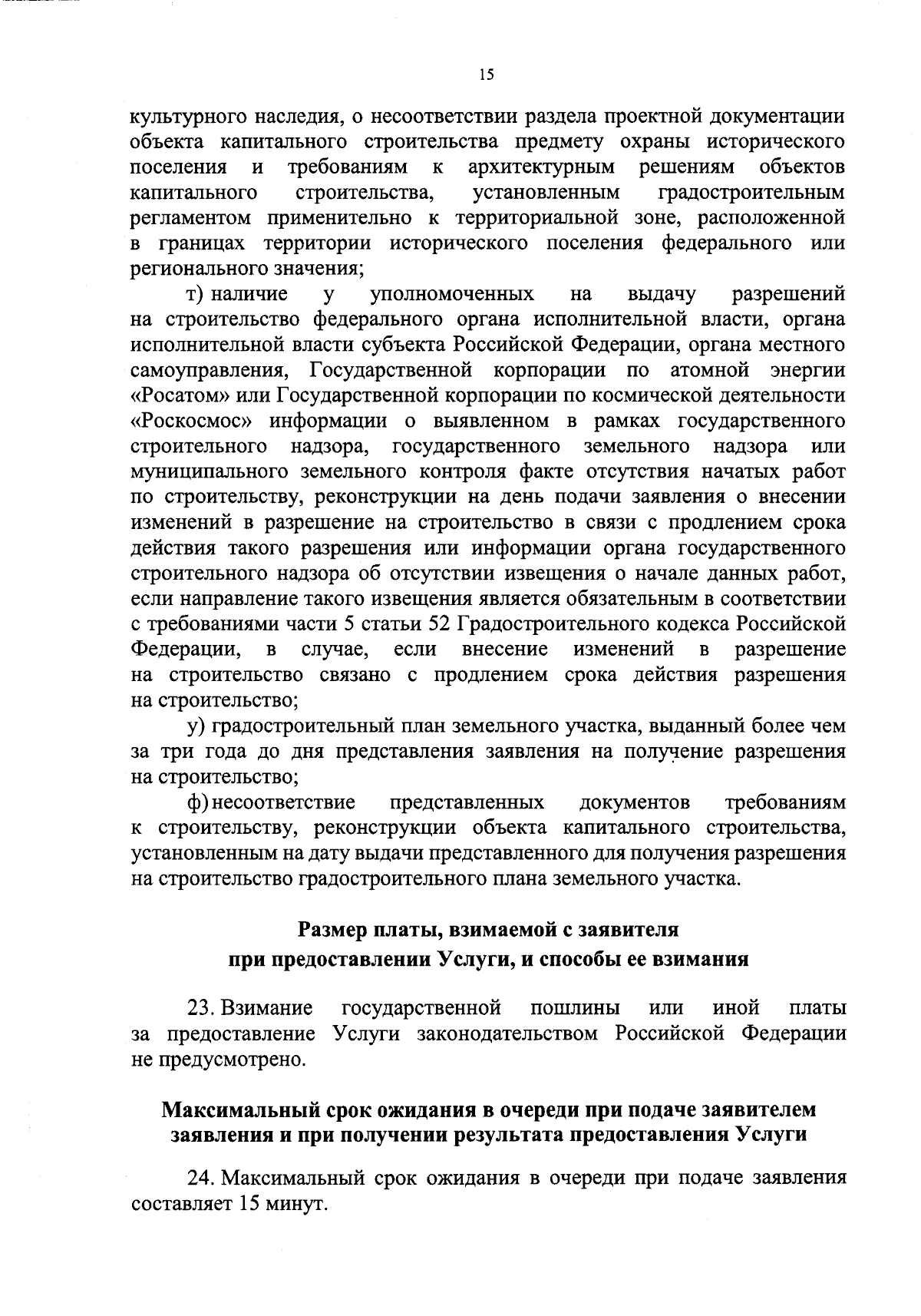 15

культурного наследия, о несоответствии раздела проектной документации объекта капитального строительства предмету охраны исторического поселения и требованиям к архитектурным решениям объектов капитального строительства, установленным градостроительным регламентом применительно к территориальной зоне, расположенной в границах территории исторического поселения федерального или регионального значения;

т) наличие у уполномоченных на выдачу разрешений на строительство федерального органа исполнительной власти, органа исполнительной власти субъекта Российской Федерации, органа местного самоуправления, Государственной корпорации по атомной энергии «Росатом» или Государственной корпорации по космической деятельности «Роскосмос» информации о выявленном в рамках государственного строительного надзора, государственного земельного надзора или муниципального земельного контроля факте отсутствия начатых работ по строительству, реконструкции на день подачи заявления о внесении изменений в разрешение на строительство в связи с продлением срока действия такого разрешения или информации органа государственного строительного надзора об отсутствии извещения о начале данных работ, если направление такого извещения является обязательным в соответствии с требованиями части 5 статьи 52 Градостроительного кодекса Российской Федерации, в случае, если внесение изменений в разрешение на строительство связано с продлением срока действия разрешения на строительство;

у) градостроительный план земельного участка, выданный более чем за три года до дня представления заявления на получение разрешения на строительство;

ф) несоответствие представленных документов требованиям к строительству, реконструкции объекта капитального строительства, установленным на дату выдачи представленного для получения разрешения на строительство градостроительного плана земельного участка.

Размер платы, взимаемой с заявителя при предоставлении Услуги, и способы ее взимания

23. Взимание государственной пошлины или иной платы за предоставление Услуги законодательством Российской Федерации не предусмотрено.

Максимальный срок ожидания в очереди при подаче заявителем заявления и при получении результата предоставления Услуги

24. Максимальный срок ожидания в очереди при подаче заявления составляет 15 минут.